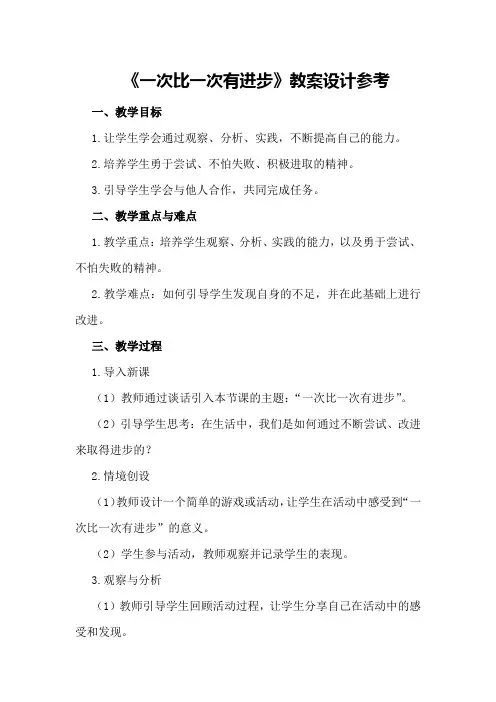 《一次比一次有进步》教案设计参考

一、教学目标

1.让学生学会通过观察、分析、实践，不断提高自己的能力。

2.培养学生勇于尝试、不怕失败、积极进取的精神。

3.引导学生学会与他人合作，共同完成任务。

二、教学重点与难点

1.教学重点：培养学生观察、分析、实践的能力，以及勇于尝试、不怕失败的精神。

2.教学难点：如何引导学生发现自身的不足，并在此基础上进行改进。

三、教学过程

1.导入新课

（1）教师通过谈话引入本节课的主题：“一次比一次有进步”。

（2）引导学生思考：在生活中，我们是如何通过不断尝试、改进来取得进步的？

2.情境创设

（1）教师设计一个简单的游戏或活动，让学生在活动中感受到“一次比一次有进步”的意义。

（2）学生参与活动，教师观察并记录学生的表现。

3.观察与分析

（1）教师引导学生回顾活动过程，让学生分享自己在活动中的感受和发现。